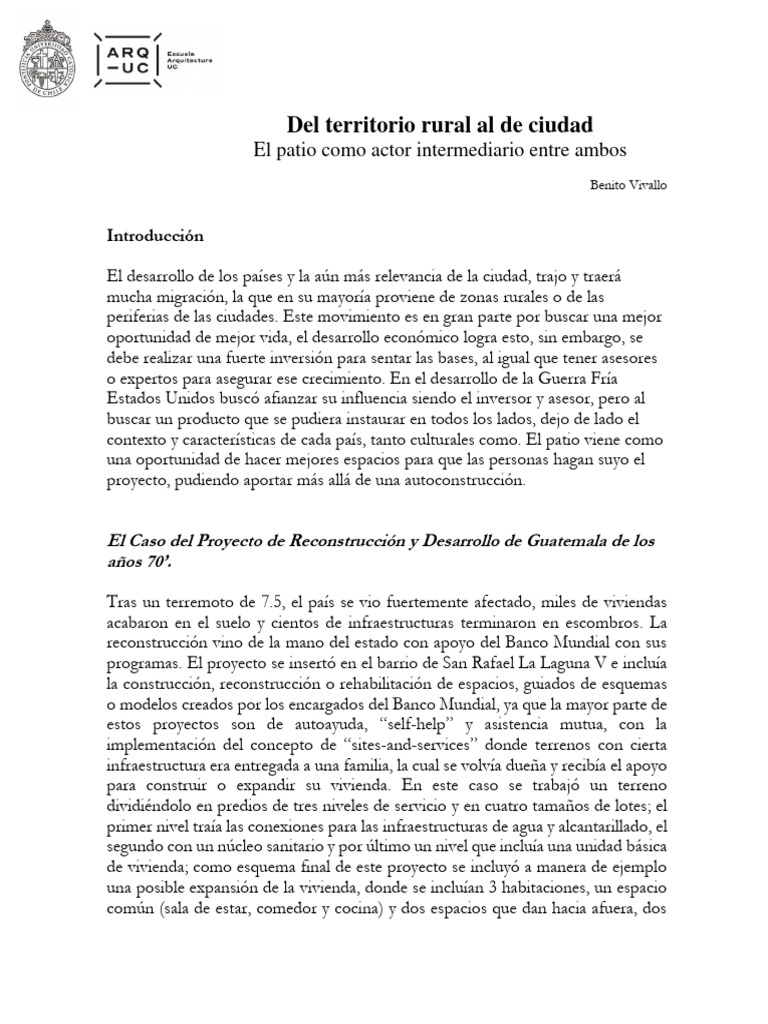 ARQ
—UC
Escuela
Arquitectura
UC

Del territorio rural al de ciudad
El patio como actor intermediario entre ambos

Benito Vivallo

Introducción

El desarrollo de los países y la aún más relevancia de la ciudad, trajo y traerá mucha migración, la que en su mayoría proviene de zonas rurales o de las periferias de las ciudades. Este movimiento es en gran parte por buscar una mejor oportunidad de mejor vida, el desarrollo económico logra esto, sin embargo, se debe realizar una fuerte inversión para sentar las bases, al igual que tener asesores o expertos para asegurar ese crecimiento. En el desarrollo de la Guerra Fría Estados Unidos buscó afianzar su influencia siendo el inversor y asesor, pero al buscar un producto que se pudiera instaurar en todos los lados, dejo de lado el contexto y características de cada país, tanto culturales como. El patio viene como una oportunidad de hacer mejores espacios para que las personas hagan suyo el proyecto, pudiendo aportar más allá de una autoconstrucción.

El Caso del Proyecto de Reconstrucción y Desarrollo de Guatemala de los años 70'.

Tras un terremoto de 7.5, el país se vio fuertemente afectado, miles de viviendas acabaron en el suelo y cientos de infraestructuras terminaron en escombros. La reconstrucción vino de la mano del estado con apoyo del Banco Mundial con sus programas. El proyecto se insertó en el barrio de San Rafael La Laguna V e incluía la construcción, reconstrucción o rehabilitación de espacios, guiados de esquemas o modelos creados por los encargados del Banco Mundial, ya que la mayor parte de estos proyectos son de autoayuda, "self-help" y asistencia mutua, con la implementación del concepto de "sites-and-services" donde terrenos con cierta infraestructura era entregada a una familia, la cual se volvía dueña y recibía el apoyo para construir o expandir su vivienda. En este caso se trabajó un terreno dividiéndolo en predios de tres niveles de servicio y en cuatro tamaños de lotes; el primer nivel traía las conexiones para las infraestructuras de agua y alcantarillado, el segundo con un núcleo sanitario y por último un nivel que incluía una unidad básica de vivienda; como esquema final de este proyecto se incluyó a manera de ejemplo una posible expansión de la vivienda, donde se incluían 3 habitaciones, un espacio común (sala de estar, comedor y cocina) y dos espacios que dan hacia afuera, dos